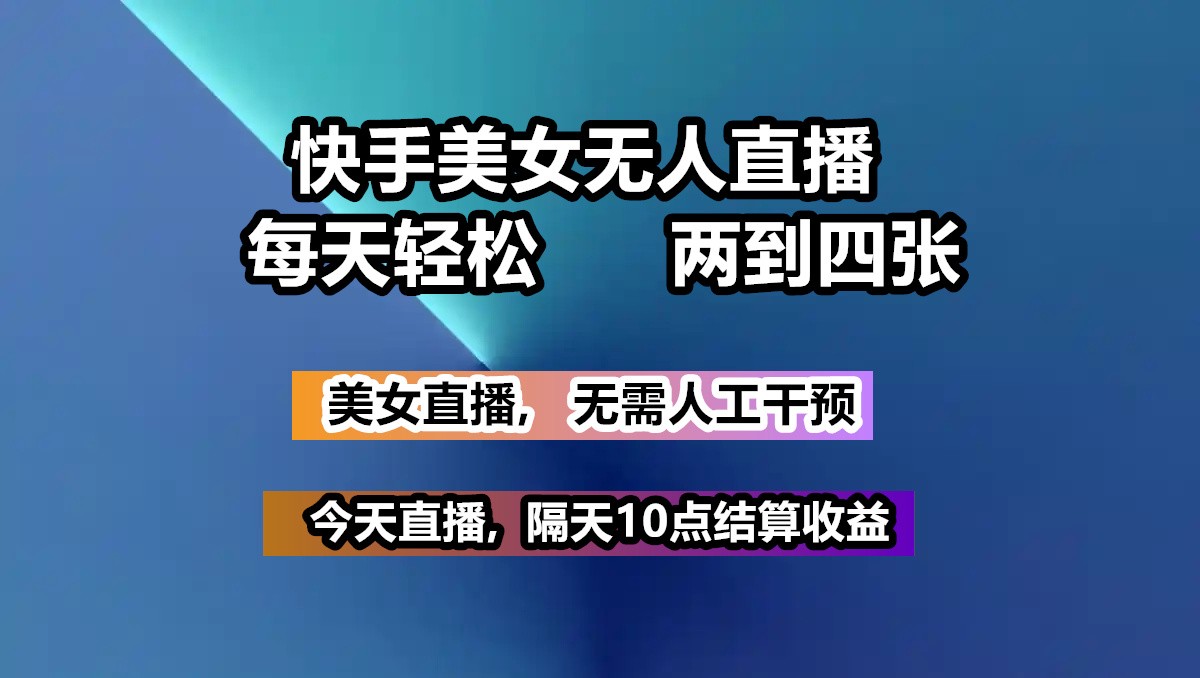 快手美女无人直播
每天轻松　两到四张

美女直播，无需人工干预

今天直播，隔天10点结算收益